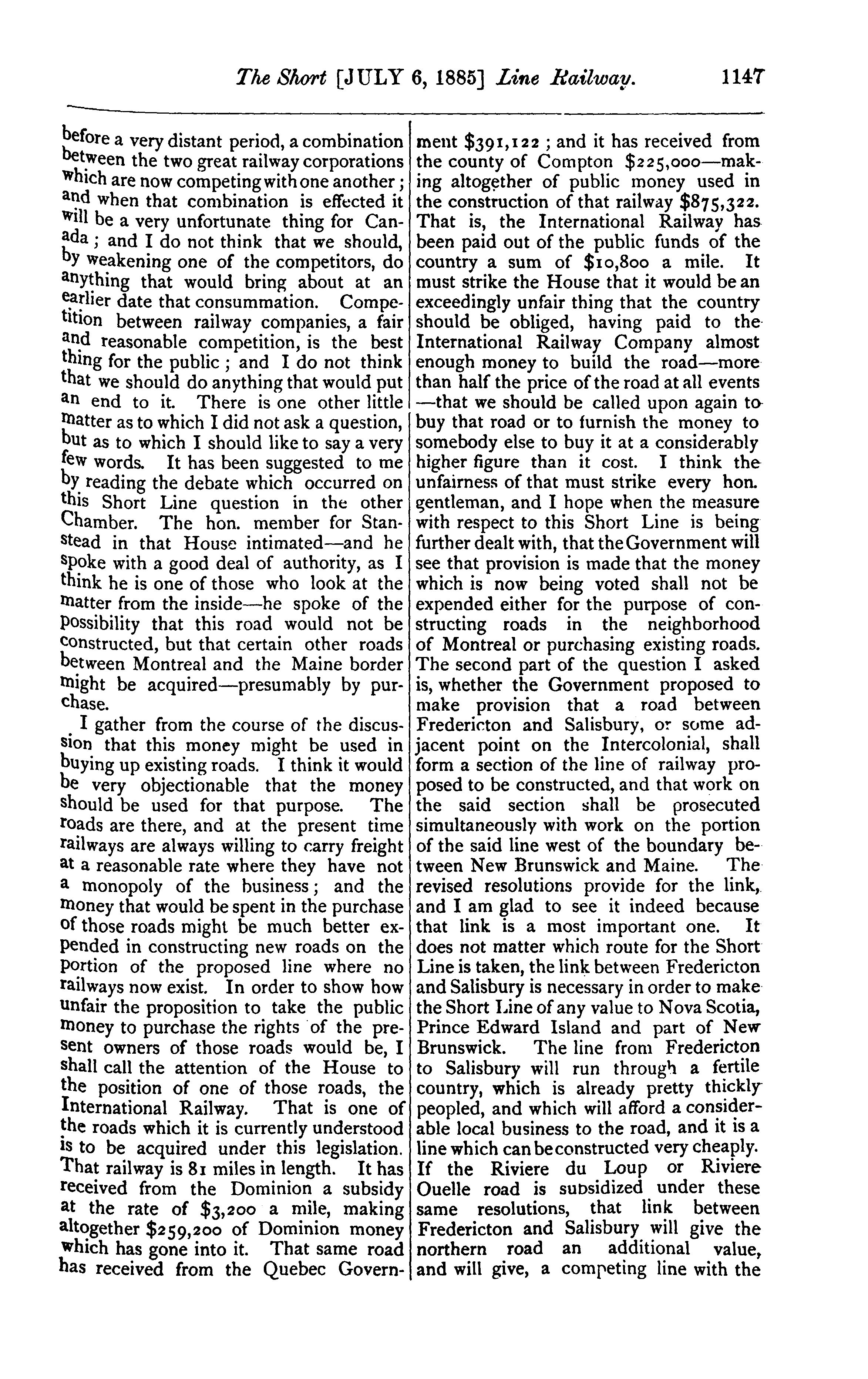 The Short [JULY 6, 1885] Line Railway. 1147

before a very distant period, a combination between the two great railway corporations which are now competing with one another; and when that combination is effected it will be a very unfortunate thing for Canada; and I do not think that we should, by weakening one of the competitors, do anything that would bring about at an earlier date that consummation. Competition between railway companies, a fair and reasonable competition, is the best thing for the public; and I do not think that we should do anything that would put an end to it. There is one other little matter as to which I did not ask a question, but as to which I should like to say a very few words. It has been suggested to me by reading the debate which occurred on this Short Line question in the other Chamber. The hon. member for Stanstead in that House intimated—and he spoke with a good deal of authority, as I think he is one of those who look at the matter from the inside—he spoke of the possibility that this road would not be constructed, but that certain other roads between Montreal and the Maine border might be acquired—presumably by purchase.

I gather from the course of the discussion that this money might be used in buying up existing roads. I think it would be very objectionable that the money should be used for that purpose. The roads are there, and at the present time railways are always willing to carry freight at a reasonable rate where they have not a monopoly of the business; and the money that would be spent in the purchase of those roads might be much better expended in constructing new roads on the portion of the proposed line where no railways now exist. In order to show how unfair the proposition to take the public money to purchase the rights of the present owners of those roads would be, I shall call the attention of the House to the position of one of those roads, the International Railway. That is one of the roads which it is currently understood is to be acquired under this legislation. That railway is 81 miles in length. It has received from the Dominion a subsidy at the rate of $3,200 a mile, making altogether $259,200 of Dominion money which has gone into it. That same road has received from the Quebec Government $391,122; and it has received from the county of Compton $225,000—making altogether of public money used in the construction of that railway $875,322. That is, the International Railway has been paid out of the public funds of the country a sum of $10,800 a mile. It must strike the House that it would be an exceedingly unfair thing that the country should be obliged, having paid to the International Railway Company almost enough money to build the road—more than half the price of the road at all events—that we should be called upon again to buy that road or to furnish the money to somebody else to buy it at a considerably higher figure than it cost. I think the unfairness of that must strike every hon. gentleman, and I hope when the measure with respect to this Short Line is being further dealt with, that the Government will see that provision is made that the money which is now being voted shall not be expended either for the purpose of constructing roads in the neighborhood of Montreal or purchasing existing roads. The second part of the question I asked is, whether the Government proposed to make provision that a road between Fredericton and Salisbury, or some adjacent point on the Intercolonial, shall form a section of the line of railway proposed to be constructed, and that work on the said section shall be prosecuted simultaneously with work on the portion of the said line west of the boundary between New Brunswick and Maine. The revised resolutions provide for the link, and I am glad to see it indeed because that link is a most important one. It does not matter which route for the Short Line is taken, the link between Fredericton and Salisbury is necessary in order to make the Short Line of any value to Nova Scotia, Prince Edward Island and part of New Brunswick. The line from Fredericton to Salisbury will run through a fertile country, which is already pretty thickly peopled, and which will afford a considerable local business to the road, and it is a line which can be constructed very cheaply. If the Riviere du Loup or Riviere Ouelle road is subsidized under these same resolutions, that link between Fredericton and Salisbury will give the northern road an additional value, and will give, a competing line with the